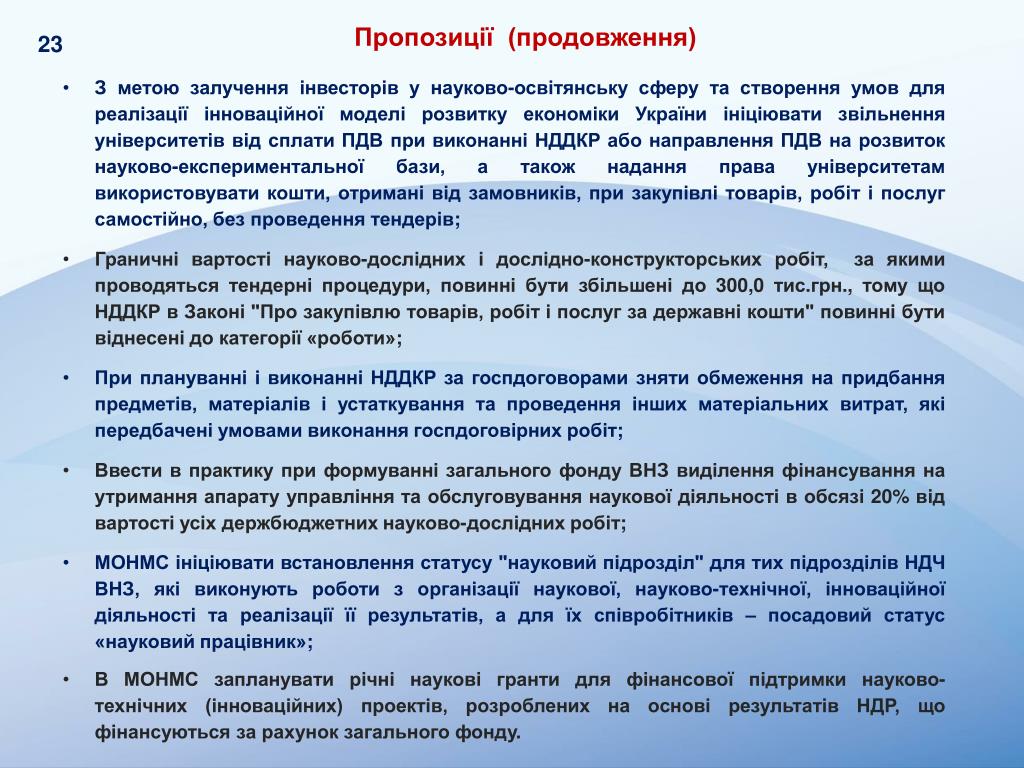 23

Пропозиції (продовження)

• З метою залучення інвесторів у науково-освітянську сферу та створення умов для реалізації інноваційної моделі розвитку економіки України ініціювати звільнення університетів від сплати ПДВ при виконанні НДДКР або направлення ПДВ на розвиток науково-експериментальної бази, а також надання права університетам використовувати кошти, отримані від замовників, при закупівлі товарів, робіт і послуг самостійно, без проведення тендерів;

• Граничні вартості науково-дослідних і дослідно-конструкторських робіт, за якими проводяться тендерні процедури, повинні бути збільшені до 300,0 тис.грн., тому що НДДКР в Законі "Про закупівлю товарів, робіт і послуг за державні кошти" повинні бути віднесені до категорії «роботи»;

• При плануванні і виконанні НДДКР за госпдоговорами зняти обмеження на придбання предметів, матеріалів і устаткування та проведення інших матеріальних витрат, які передбачені умовами виконання госпдоговірних робіт;

• Ввести в практику при формуванні загального фонду ВНЗ виділення фінансування на утримання апарату управління та обслуговування наукової діяльності в обсязі 20% від вартості усіх держбюджетних науково-дослідних робіт;

• МОНМС ініціювати встановлення статусу "науковий підрозділ" для тих підрозділів НДЧ ВНЗ, які виконують роботи з організації наукової, науково-технічної, інноваційної діяльності та реалізації її результатів, а для їх співробітників – посадовий статус «науковий працівник»;

• В МОНМС запланувати річні наукові гранти для фінансової підтримки науково-технічних (інноваційних) проектів, розроблених на основі результатів НДР, що фінансуються за рахунок загального фонду.